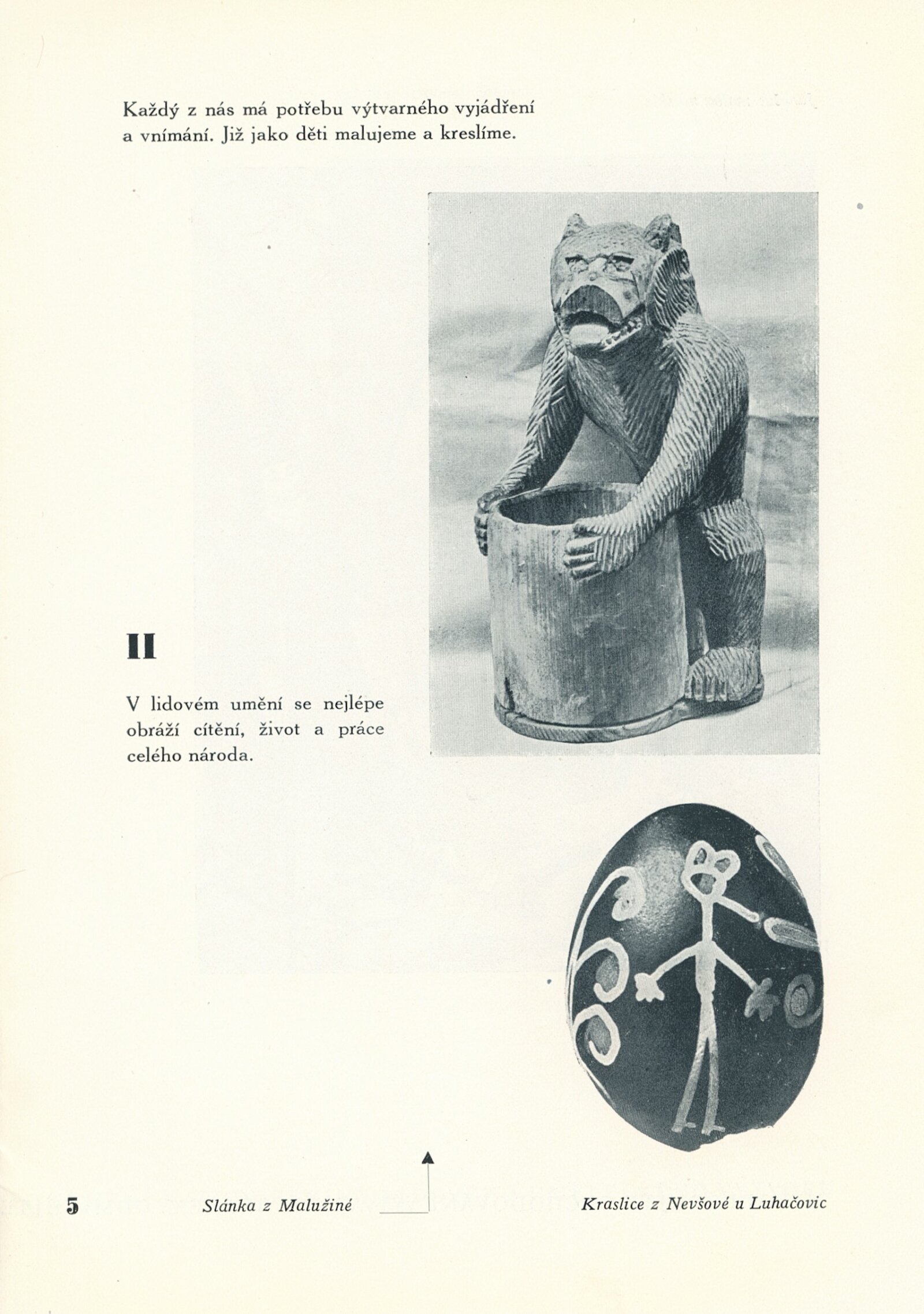 Každý z nás má potřebu výtvarného vyjádření a vnímání. Již jako děti malujeme a kreslíme.

II

V lidovém umění se nejlépe obráží cítění, život a práce celého národa.

5 Slánka z Malužiné

Kraslice z Nevšové u Luhačovic